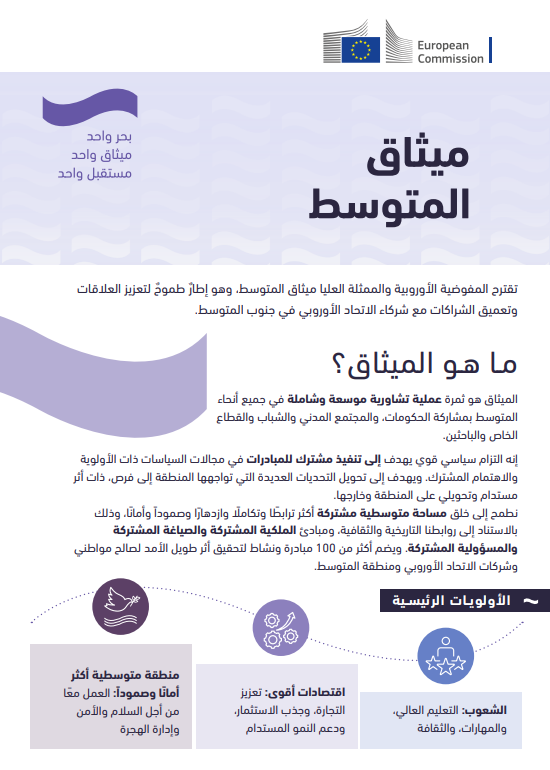 European Commission

ميثاق المتوسط

بحر واحد
ميثاق واحد
مستقبل واحد

تقترح المفوضية الأوروبية والممثلة العليا ميثاق المتوسط، وهو إطارٌ طموحٌ لتعزيز العلاقات وتعميق الشراكات مع شركاء الاتحاد الأوروبي في جنوب المتوسط.

ما هو الميثاق؟

الميثاق هو ثمرة عملية تشاورية موسعة وشاملة في جميع أنحاء المتوسط بمشاركة الحكومات، والمجتمع المدني والشباب والقطاع الخاص والباحثين.

إنه التزام سياسي قوي يهدف إلى تنفيذ مشترك للمبادرات في مجالات السياسات ذات الأولوية والاهتمام المشترك. ويهدف إلى تحويل التحديات العديدة التي تواجهها المنطقة إلى فرص، ذات أثر مستدام وتحويلي على المنطقة وخارجها.
نطمح إلى خلق مساحة متوسطية مشتركة أكثر ترابطًا وتكاملًا وازدهارًا وصموداً وأمانًا، وذلك بالاستناد إلى روابطنا التاريخية والثقافية، ومبادئ الملكية المشتركة والصياغة المشتركة والمسؤولية المشتركة. ويضم أكثر من 100 مبادرة ونشاط لتحقيق أثر طويل الأمد لصالح مواطني وشركات الاتحاد الأوروبي ومنطقة المتوسط.

الأولويات الرئيسية

الشعوب: التعليم العالي، والمهارات، والثقافة

اقتصادات أقوى: تعزيز التجارة، وجذب الاستثمار، ودعم النمو المستدام

منطقة متوسطية أكثر أمانًا وصموداً: العمل معًا من أجل السلام والأمن وإدارة الهجرة